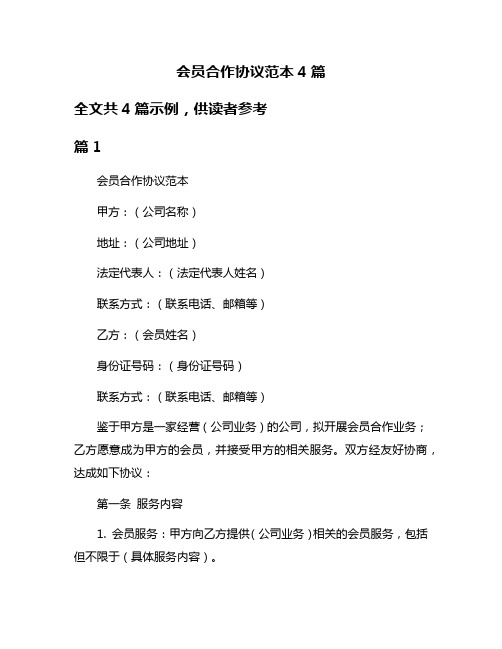 会员合作协议范本 4 篇

全文共 4 篇示例，供读者参考

篇 1

会员合作协议范本

甲方：（公司名称）

地址：（公司地址）

法定代表人：（法定代表人姓名）

联系方式：（联系电话、邮箱等）

乙方：（会员姓名）

身份证号码：（身份证号码）

联系方式：（联系电话、邮箱等）

鉴于甲方是一家经营（公司业务）的公司，拟开展会员合作业务；乙方愿意成为甲方的会员，并接受甲方的相关服务。双方经友好协商，达成如下协议：

第一条 服务内容

1. 会员服务：甲方向乙方提供（公司业务）相关的会员服务，包括但不限于（具体服务内容）。